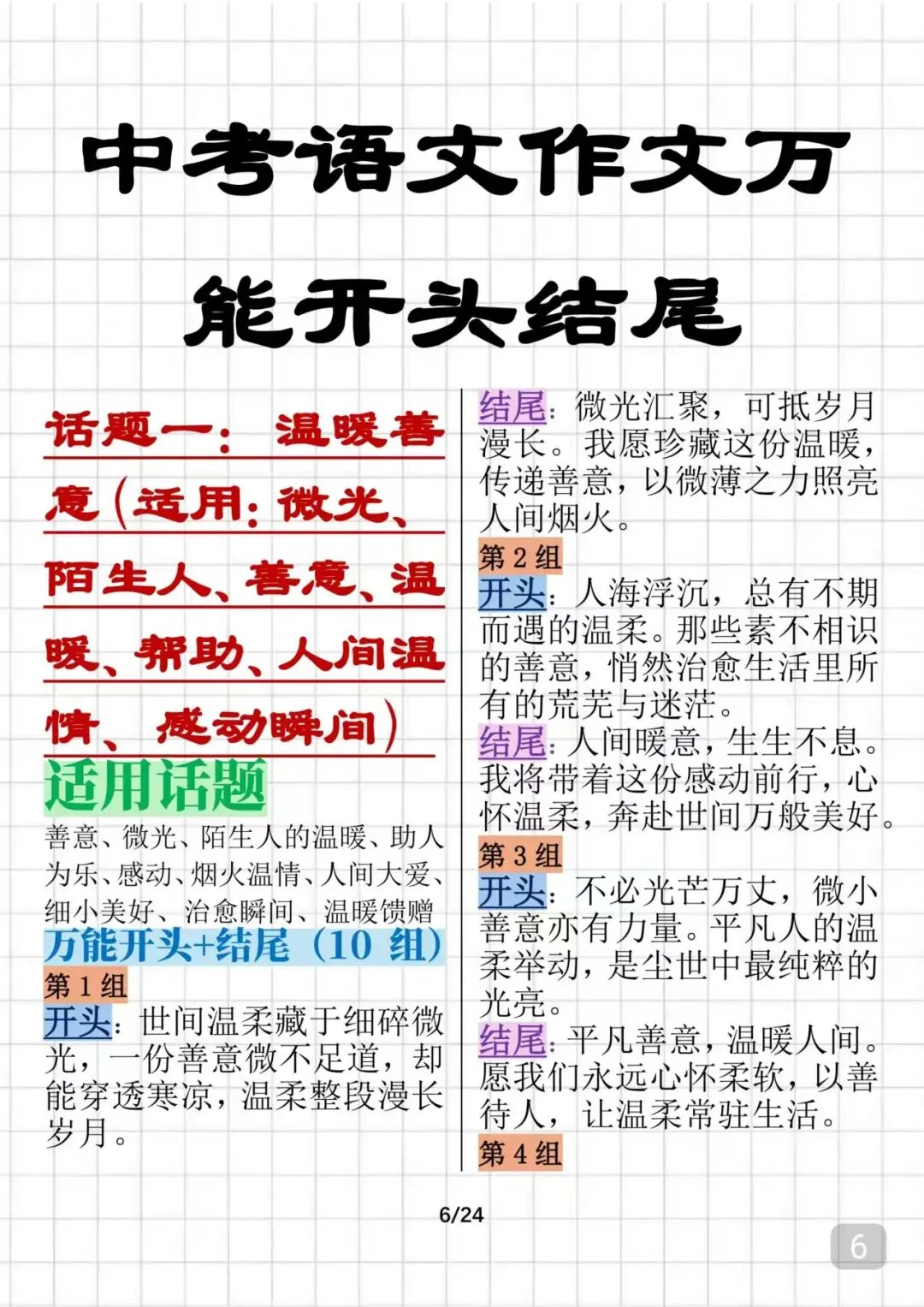 中考语文作文万能开头结尾

话题一：温暖善意（适用：微光、陌生人、善意、温暖、帮助、人间温情、感动瞬间）

适用话题

善意、微光、陌生人的温暖、助人为乐、感动、烟火温情、人间大爱、细小美好、治愈瞬间、温暖馈赠

万能开头+结尾（10 组）

第 1 组

开头：世间温柔藏于细碎微光，一份善意微不足道，却能穿透寒凉，温柔整段漫长岁月。

结尾：微光汇聚，可抵岁月漫长。我愿珍藏这份温暖，传递善意，以微薄之力照亮人间烟火。

第 2 组

开头：人海浮沉，总有不期而遇的温柔。那些素不相识的善意，悄然治愈生活里所有的荒芜与迷茫。

结尾：人间暖意，生生不息。我将带着这份感动前行，心怀温柔，奔赴世间万般美好。

第 3 组

开头：不必光芒万丈，微小善意亦有力量。平凡人的温柔举动，是尘世中最纯粹的光亮。

结尾：平凡善意，温暖人间。愿我们永远心怀柔软，以善待人，让温柔常驻生活。

第 4 组

6/24

6